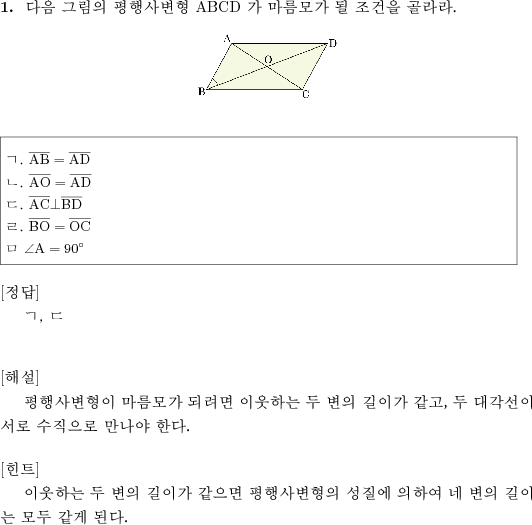 1. 다음 그림의 평행사변형 ABCD 가 마름모가 될 조건을 골라라.

A D O B C

ㄱ. $\overline{AB} = \overline{AD}$
ㄴ. $\overline{AO} = \overline{AD}$
ㄷ. $\overline{AC} \perp \overline{BD}$
ㄹ. $\overline{BO} = \overline{OC}$
ㅁ $\angle A = 90^\circ$

[정답]
ㄱ, ㄷ

[해설]
평행사변형이 마름모가 되려면 이웃하는 두 변의 길이가 같고, 두 대각선이 서로 수직으로 만나야 한다.

[힌트]
이웃하는 두 변의 길이가 같으면 평행사변형의 성질에 의하여 네 변의 길이는 모두 같게 된다.